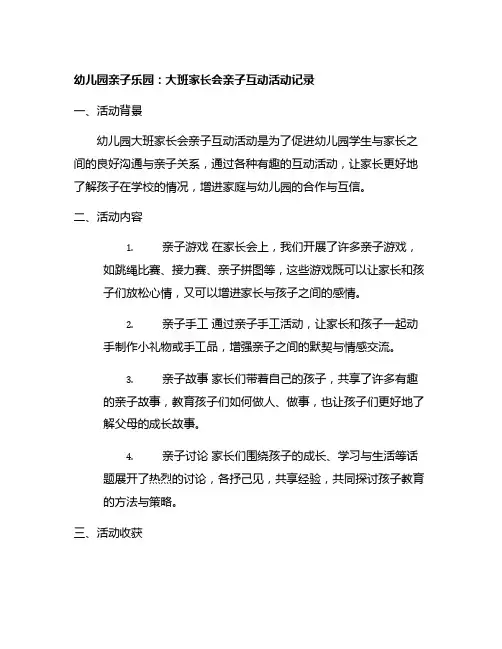 幼儿园亲子乐园：大班家长会亲子互动活动记录

一、活动背景

幼儿园大班家长会亲子互动活动是为了促进幼儿园学生与家长之间的良好沟通与亲子关系，通过各种有趣的互动活动，让家长更好地了解孩子在学校的情况，增进家庭与幼儿园的合作与互信。

二、活动内容

1. 亲子游戏 在家长会上，我们开展了许多亲子游戏，如跳绳比赛、接力赛、亲子拼图等，这些游戏既可以让家长和孩子们放松心情，又可以增进家长与孩子之间的感情。

2. 亲子手工 通过亲子手工活动，让家长和孩子一起动手制作小礼物或手工品，增强亲子之间的默契与情感交流。

3. 亲子故事 家长们带着自己的孩子，共享了许多有趣的亲子故事，教育孩子们如何做人、做事，也让孩子们更好地了解父母的成长故事。

4. 亲子讨论 家长们围绕孩子的成长、学习与生活等话题展开了热烈的讨论，各抒己见，共享经验，共同探讨孩子教育的方法与策略。

三、活动收获